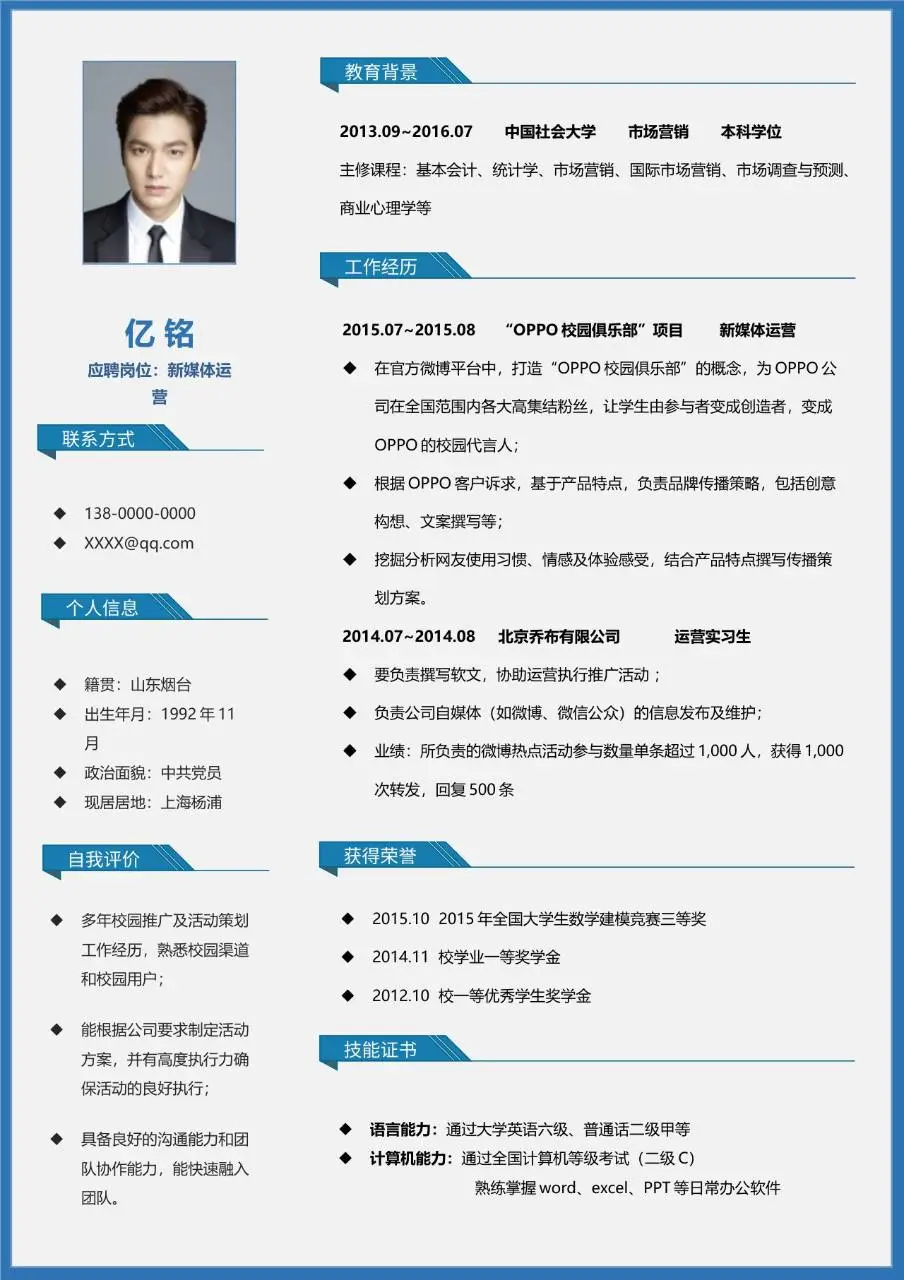 亿 铭

应聘岗位：新媒体运营

联系方式

◆ 138-0000-0000
◆ XXXX@qq.com

个人信息

◆ 籍贯：山东烟台
◆ 出生年月：1992 年 11 月
◆ 政治面貌：中共党员
◆ 现居居地：上海杨浦

自我评价

◆ 多年校园推广及活动策划工作经历，熟悉校园渠道和校园用户；

◆ 能根据公司要求制定活动方案，并有高度执行力确保活动的良好执行；

◆ 具备良好的沟通能力和团队协作能力，能快速融入团队。

教育背景

2013.09~2016.07 中国社会大学 市场营销 本科学位

主修课程：基本会计、统计学、市场营销、国际市场营销、市场调查与预测、商业心理学等

工作经历

2015.07~2015.08 “OPPO 校园俱乐部”项目 新媒体运营

◆ 在官方微博平台中，打造“OPPO 校园俱乐部”的概念，为 OPPO 公司在全国范围内各大高集结粉丝，让学生由参与者变成创造者，变成 OPPO 的校园代言人；
◆ 根据 OPPO 客户诉求，基于产品特点，负责品牌传播策略，包括创意构想、文案撰写等；
◆ 挖掘分析网友使用习惯、情感及体验感受，结合产品特点撰写传播策划方案。

2014.07~2014.08 北京乔布有限公司 运营实习生

◆ 要负责撰写软文，协助运营执行推广活动；
◆ 负责公司自媒体（如微博、微信公众）的信息发布及维护；
◆ 业绩：所负责的微博热点活动参与数量单条超过 1,000 人，获得 1,000 次转发，回复 500 条

获得荣誉

◆ 2015.10 2015 年全国大学生数学建模竞赛三等奖
◆ 2014.11 校学业一等奖学金
◆ 2012.10 校一等优秀学生奖学金

技能证书

◆ 语言能力：通过大学英语六级、普通话二级甲等
◆ 计算机能力：通过全国计算机等级考试（二级 C）
熟练掌握 word、excel、PPT 等日常办公软件